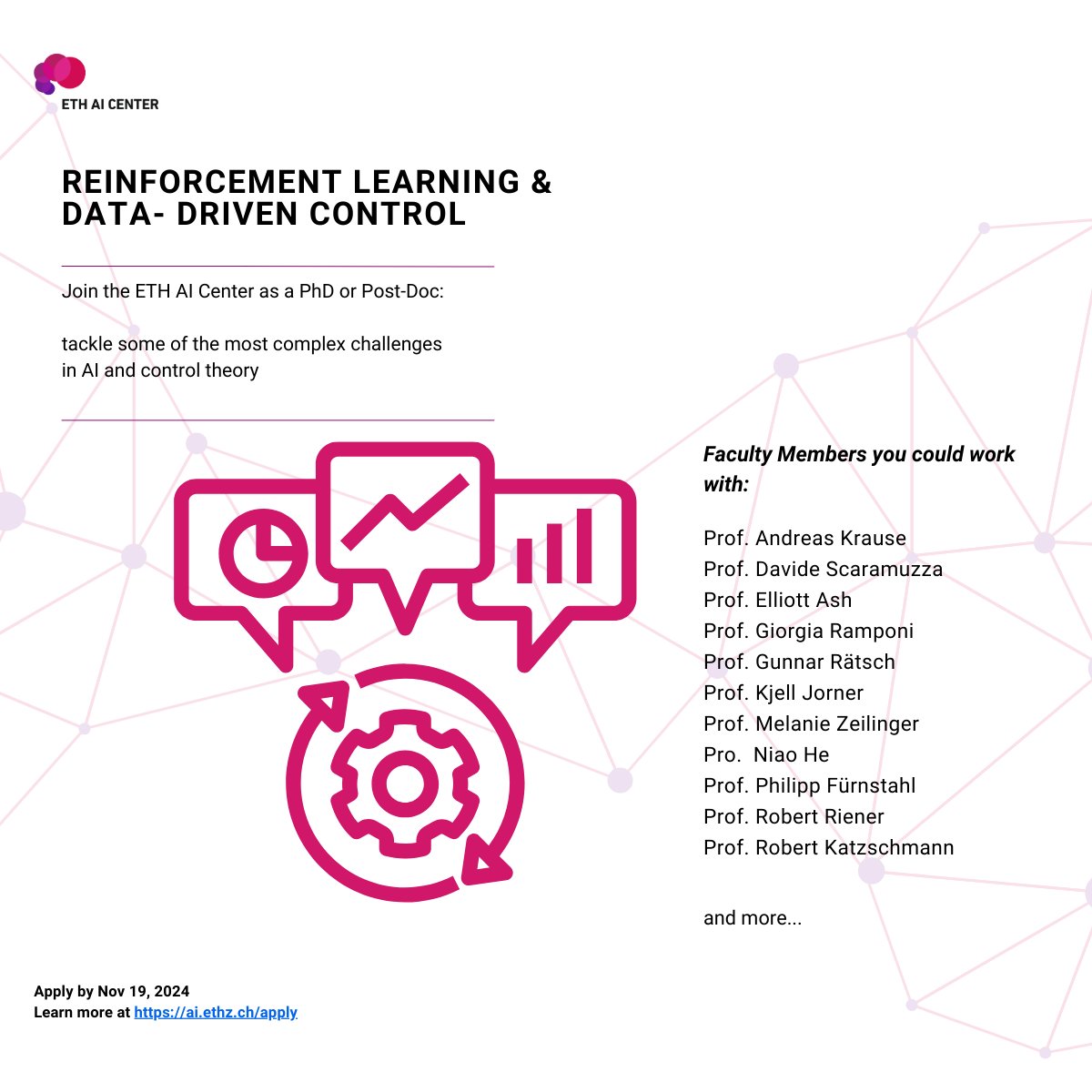 ETH AI CENTER

REINFORCEMENT LEARNING & DATA- DRIVEN CONTROL

Join the ETH AI Center as a PhD or Post-Doc:

tackle some of the most complex challenges in AI and control theory

Faculty Members you could work with:

Prof. Andreas Krause
Prof. Davide Scaramuzza
Prof. Elliott Ash
Prof. Giorgia Ramponi
Prof. Gunnar Rätsch
Prof. Kjell Jorner
Prof. Melanie Zeilinger
Pro. Niao He
Prof. Philipp Fürnstahl
Prof. Robert Riener
Prof. Robert Katzschmann

and more...

Apply by Nov 19, 2024
Learn more at https://ai.ethz.ch/apply